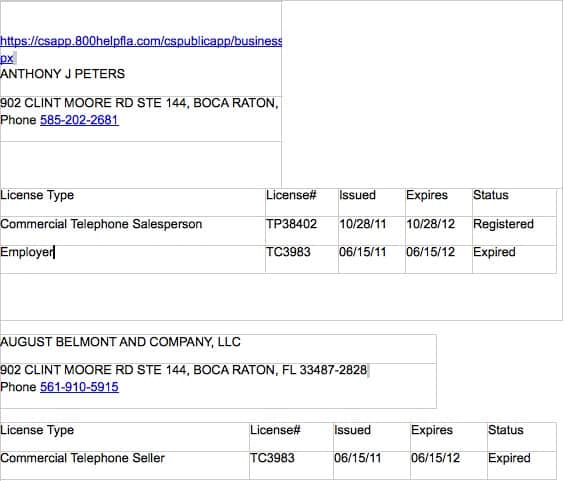 https://csapp.800helpfla.com/cspublicapp/business
px
ANTHONY J PETERS

902 CLINT MOORE RD STE 144, BOCA RATON,
Phone 585-202-2681

| License Type | License# | Issued | Expires | Status |
|---|---|---|---|---|
| Commercial Telephone Salesperson | TP38402 | 10/28/11 | 10/28/12 | Registered |
| Employer | TC3983 | 06/15/11 | 06/15/12 | Expired |

AUGUST BELMONT AND COMPANY, LLC

902 CLINT MOORE RD STE 144, BOCA RATON, FL 33487-2828
Phone 561-910-5915

| License Type | License# | Issued | Expires | Status |
|---|---|---|---|---|
| Commercial Telephone Seller | TC3983 | 06/15/11 | 06/15/12 | Expired |